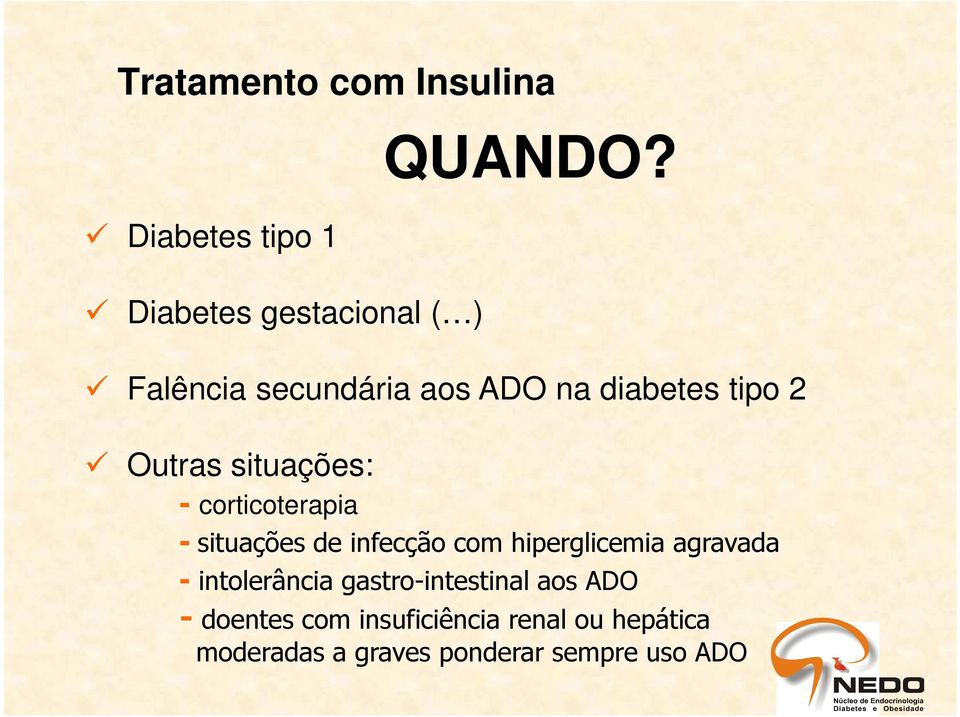 Tratamento com Insulina

QUANDO?

✓ Diabetes tipo 1

✓ Diabetes gestacional (…)

✓ Falência secundária aos ADO na diabetes tipo 2

✓ Outras situações:

- corticoterapia
- situações de infecção com hiperglicemia agravada
- intolerância gastro-intestinal aos ADO
- doentes com insuficiência renal ou hepática moderadas a graves ponderar sempre uso ADO

NEDO
Núcleo de Endocrinologia Diabetes e Obesidade